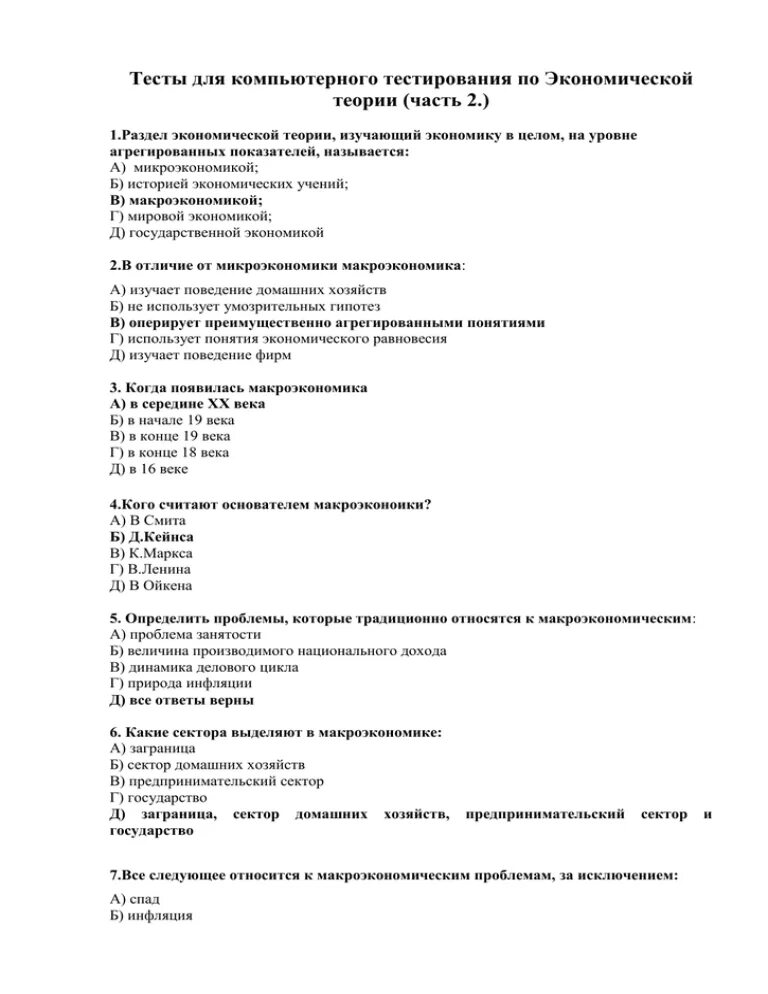 Тесты для компьютерного тестирования по Экономической теории (часть 2.)

1.Раздел экономической теории, изучающий экономику в целом, на уровне агрегированных показателей, называется:
А) микроэкономикой;
Б) историей экономических учений;
В) макроэкономикой;
Г) мировой экономикой;
Д) государственной экономикой

2.В отличие от микроэкономики макроэкономика:

А) изучает поведение домашних хозяйств
Б) не использует умозрительных гипотез
В) оперирует преимущественно агрегированными понятиями
Г) использует понятия экономического равновесия
Д) изучает поведение фирм

3. Когда появилась макроэкономика
А) в середине XX века
Б) в начале 19 века
В) в конце 19 века
Г) в конце 18 века
Д) в 16 веке

4.Кого считают основателем макроэконоики?
А) В Смита
Б) Д.Кейнса
В) К.Маркса
Г) В.Ленина
Д) В Ойкена

5. Определить проблемы, которые традиционно относятся к макроэкономическим:
А) проблема занятости
Б) величина производимого национального дохода
В) динамика делового цикла
Г) природа инфляции
Д) все ответы верны

6. Какие сектора выделяют в макроэкономике:
А) заграница
Б) сектор домашних хозяйств
В) предпринимательский сектор
Г) государство
Д) заграница, сектор домашних хозяйств, предпринимательский сектор и государство

7.Все следующее относится к макроэкономическим проблемам, за исключением:
А) спад
Б) инфляция